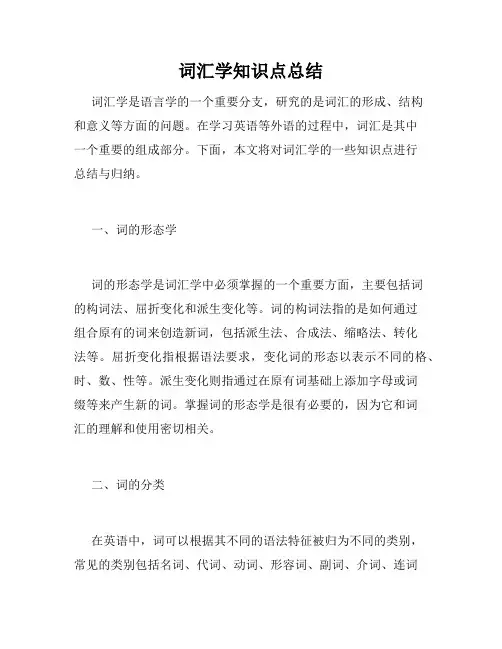 词汇学知识点总结

词汇学是语言学的一个重要分支，研究的是词汇的形成、结构和意义等方面的问题。在学习英语等外语的过程中，词汇是其中一个重要的组成部分。下面，本文将对词汇学的一些知识点进行总结与归纳。

一、词的形态学

词的形态学是词汇学中必须掌握的一个重要方面，主要包括词的构词法、屈折变化和派生变化等。词的构词法指的是如何通过组合原有的词来创造新词，包括派生法、合成法、缩略法、转化法等。屈折变化指根据语法要求，变化词的形态以表示不同的格、时、数、性等。派生变化则指通过在原有词基础上添加字母或词缀等来产生新的词。掌握词的形态学是很有必要的，因为它和词汇的理解和使用密切相关。

二、词的分类

在英语中，词可以根据其不同的语法特征被归为不同的类别，常见的类别包括名词、代词、动词、形容词、副词、介词、连词